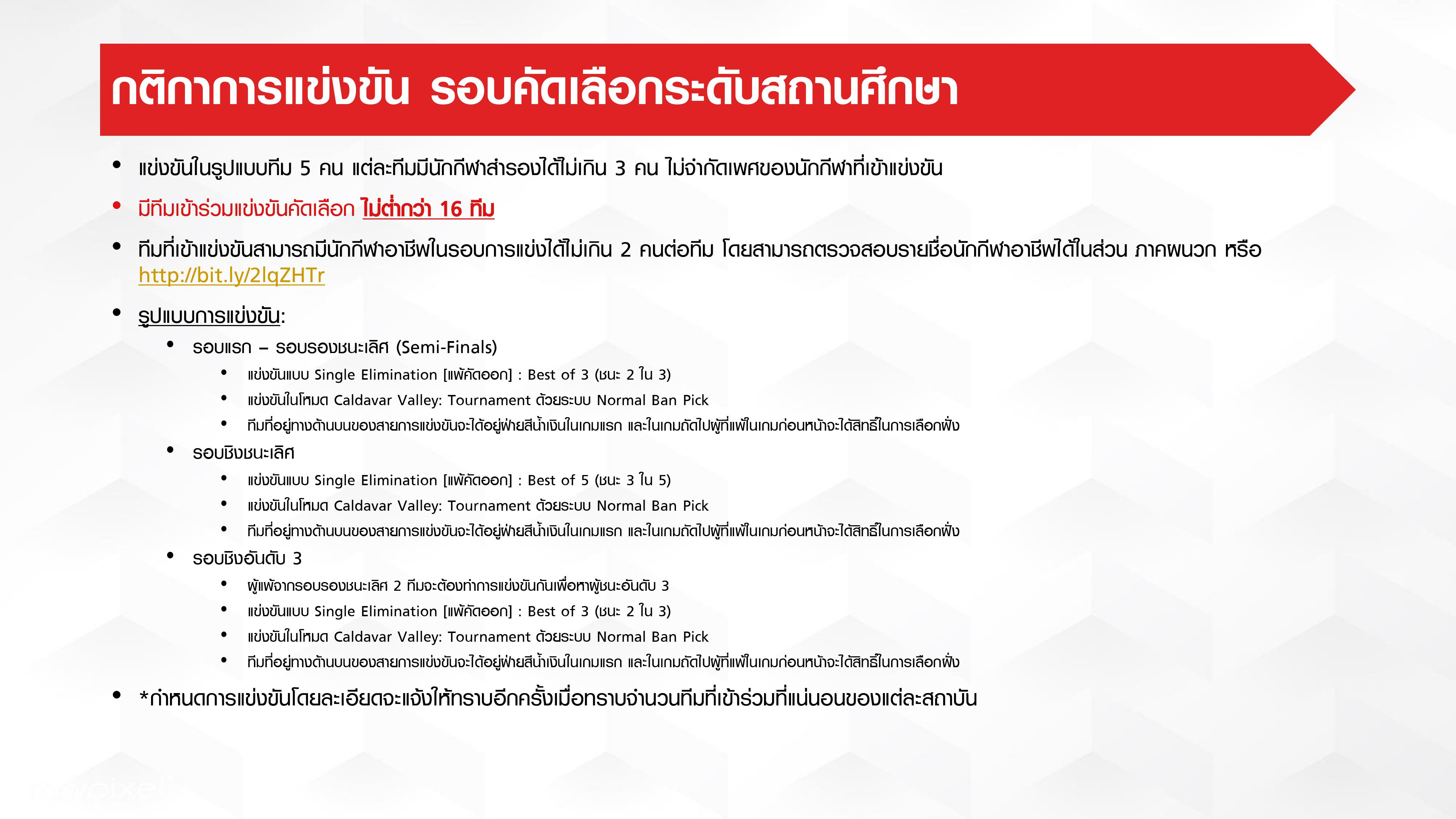 กติกาการแข่งขัน รอบคัดเลือกระดับสถานศึกษา

• แข่งขันในรูปแบบทีม 5 คน แต่ละทีมมีนักกีฬาสำรองได้ไม่เกิน 3 คน ไม่จำกัดเพศของนักกีฬาที่เข้าแข่งขัน

• มีทีมเข้าร่วมแข่งขันคัดเลือก ไม่ต่ำกว่า 16 ทีม

• ทีมที่เข้าแข่งขันสามารถมีนักกีฬาอาชีพในรอบการแข่งได้ไม่เกิน 2 คนต่อทีม โดยสามารถตรวจสอบรายชื่อนักกีฬาอาชีพได้ในส่วน ภาคผนวก หรือ http://bit.ly/2lqZHTr

• รูปแบบการแข่งขัน:

• รอบแรก – รอบรองชนะเลิศ (Semi-Finals)

• แข่งขันแบบ Single Elimination [แพ้คัดออก] : Best of 3 (ชนะ 2 ใน 3)

• แข่งขันในโหมด Caldavar Valley: Tournament ด้วยระบบ Normal Ban Pick

• ทีมที่อยู่ทางด้านบนของสายการแข่งขันจะได้อยู่ฝ่ายสีน้ำเงินในเกมแรก และในเกมถัดไปผู้ที่แพ้ในเกมก่อนหน้าจะได้สิทธิ์ในการเลือกฝั่ง

• รอบชิงชนะเลิศ

• แข่งขันแบบ Single Elimination [แพ้คัดออก] : Best of 5 (ชนะ 3 ใน 5)

• แข่งขันในโหมด Caldavar Valley: Tournament ด้วยระบบ Normal Ban Pick

• ทีมที่อยู่ทางด้านบนของสายการแข่งขันจะได้อยู่ฝ่ายสีน้ำเงินในเกมแรก และในเกมถัดไปผู้ที่แพ้ในเกมก่อนหน้าจะได้สิทธิ์ในการเลือกฝั่ง

• รอบชิงอันดับ 3

• ผู้แพ้จากรอบรองชนะเลิศ 2 ทีมจะต้องทำการแข่งขันกันเพื่อหาผู้ชนะอันดับ 3

• แข่งขันแบบ Single Elimination [แพ้คัดออก] : Best of 3 (ชนะ 2 ใน 3)

• แข่งขันในโหมด Caldavar Valley: Tournament ด้วยระบบ Normal Ban Pick

• ทีมที่อยู่ทางด้านบนของสายการแข่งขันจะได้อยู่ฝ่ายสีน้ำเงินในเกมแรก และในเกมถัดไปผู้ที่แพ้ในเกมก่อนหน้าจะได้สิทธิ์ในการเลือกฝั่ง

• *กำหนดการแข่งขันโดยละเอียดจะแจ้งให้ทราบอีกครั้งเมื่อทราบจำนวนทีมที่เข้าร่วมที่แน่นอนของแต่ละสถาบัน

rawpixel